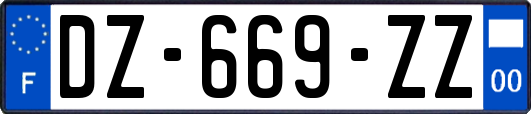 F
DZ-669-ZZ
00